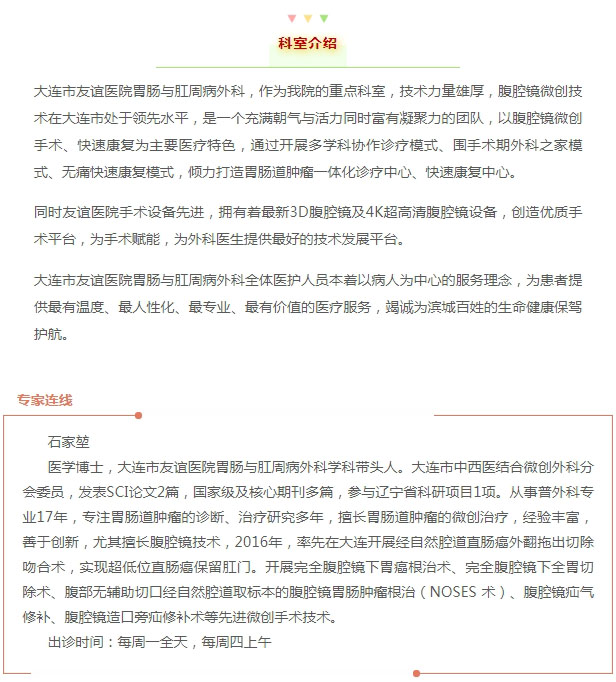 科室介绍

大连市友谊医院胃肠与肛周病外科，作为我院的重点科室，技术力量雄厚，腹腔镜微创技术在大连市处于领先水平，是一个充满朝气与活力同时富有凝聚力的团队，以腹腔镜微创手术、快速康复为主要医疗特色，通过开展多学科协作诊疗模式、围手术期外科之家模式、无痛快速康复模式，倾力打造胃肠道肿瘤一体化诊疗中心、快速康复中心。

同时友谊医院手术设备先进，拥有着最新3D腹腔镜及4K超高清腹腔镜设备，创造优质手术平台，为手术赋能，为外科医生提供最好的技术发展平台。

大连市友谊医院胃肠与肛周病外科全体医护人员本着以病人为中心的服务理念，为患者提供最有温度、最人性化、最专业、最有价值的医疗服务，竭诚为滨城百姓的生命健康保驾护航。

专家连线

石家堃

医学博士，大连市友谊医院胃肠与肛周病外科学科带头人。大连市中西医结合微创外科分会委员，发表SCI论文2篇，国家级及核心期刊多篇，参与辽宁省科研项目1项。从事普外科专业17年，专注胃肠道肿瘤的诊断、治疗研究多年，擅长胃肠道肿瘤的微创治疗，经验丰富，善于创新，尤其擅长腹腔镜技术，2016年，率先在大连开展经自然腔道直肠癌外翻拖出切除吻合术，实现超低位直肠癌保留肛门。开展完全腹腔镜下胃癌根治术、完全腹腔镜下全胃切除术、腹部无辅助切口经自然腔道取标本的腹腔镜胃肠肿瘤根治（NOSES 术）、腹腔镜疝气修补、腹腔镜造口旁疝修补术等先进微创手术技术。

出诊时间：每周一全天，每周四上午